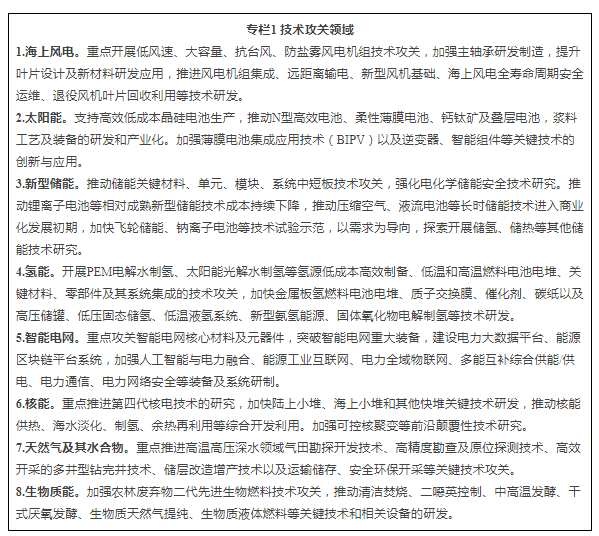 专栏1 技术攻关领域

1.海上风电。重点开展低风速、大容量、抗台风、防盐雾风电机组技术攻关，加强主轴承研发制造，提升叶片设计及新材料研发应用，推进风电机组集成、远距离输电、新型风机基础、海上风电全寿命周期安全运维、退役风机叶片回收利用等技术研发。

2.太阳能。支持高效低成本晶硅电池生产，推动N型高效电池、柔性薄膜电池、钙钛矿及叠层电池，浆料工艺及装备的研发和产业化。加强薄膜电池集成应用技术（BIPV）以及逆变器、智能组件等关键技术的创新与应用。

3.新型储能。推动储能关键材料、单元、模块、系统中短板技术攻关，强化电化学储能安全技术研究。推动锂离子电池等相对成熟新型储能技术成本持续下降，推动压缩空气、液流电池等长时储能技术进入商业化发展初期，加快飞轮储能、钠离子电池等技术试验示范，以需求为导向，探索开展储氢、储热等其他储能技术研究。

4.氢能。开展PEM电解水制氢、太阳能光解水制氢等氢源低成本高效制备、低温和高温燃料电池电堆、关键材料、零部件及其系统集成的技术攻关，加快金属板氢燃料电池电堆、质子交换膜、催化剂、碳纸以及高压储罐、低压固态储氢、低温液氢系统、新型氨氢能源、固体氧化物电解制氢等技术研发。

5.智能电网。重点攻关智能电网核心材料及元器件，突破智能电网重大装备，建设电力大数据平台、能源区块链平台系统，加强人工智能与电力融合、能源工业互联网、电力全域物联网、多能互补综合供能/供电、电力通信、电力网络安全等装备及系统研制。

6.核能。重点推进第四代核电技术的研究，加快陆上小堆、海上小堆和其他快堆关键技术研发，推动核能供热、海水淡化、制氢、余热再利用等综合开发利用。加强可控核聚变等前沿颠覆性技术研究。

7.天然气及其水合物。重点推进高温高压深水领域气田勘探开发技术、高精度勘查及原位探测技术、高效开采的多井型钻完井技术、储层改造增产技术以及运输储存、安全环保开采等关键技术攻关。

8.生物质能。加强农林废弃物二代先进生物燃料技术攻关，推动清洁焚烧、二噁英控制、中高温发酵、干式厌氧发酵、生物质天然气提纯、生物质液体燃料等关键技术和相关设备的研发。